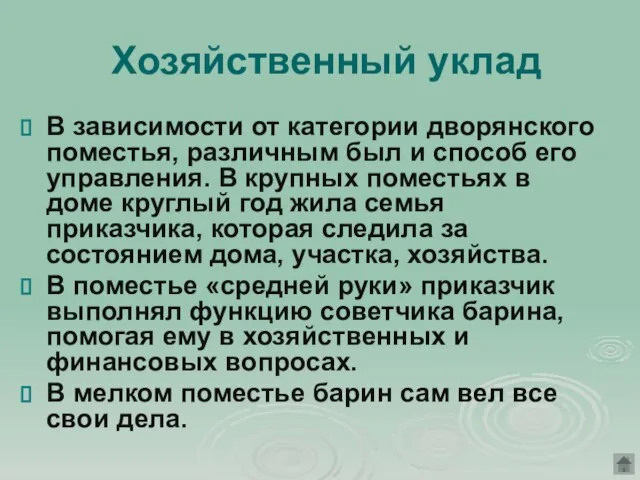 Хозяйственный уклад

В зависимости от категории дворянского поместья, различным был и способ его управления. В крупных поместьях в доме круглый год жила семья приказчика, которая следила за состоянием дома, участка, хозяйства.

В поместье «средней руки» приказчик выполнял функцию советчика барина, помогая ему в хозяйственных и финансовых вопросах.

В мелком поместье барин сам вел все свои дела.